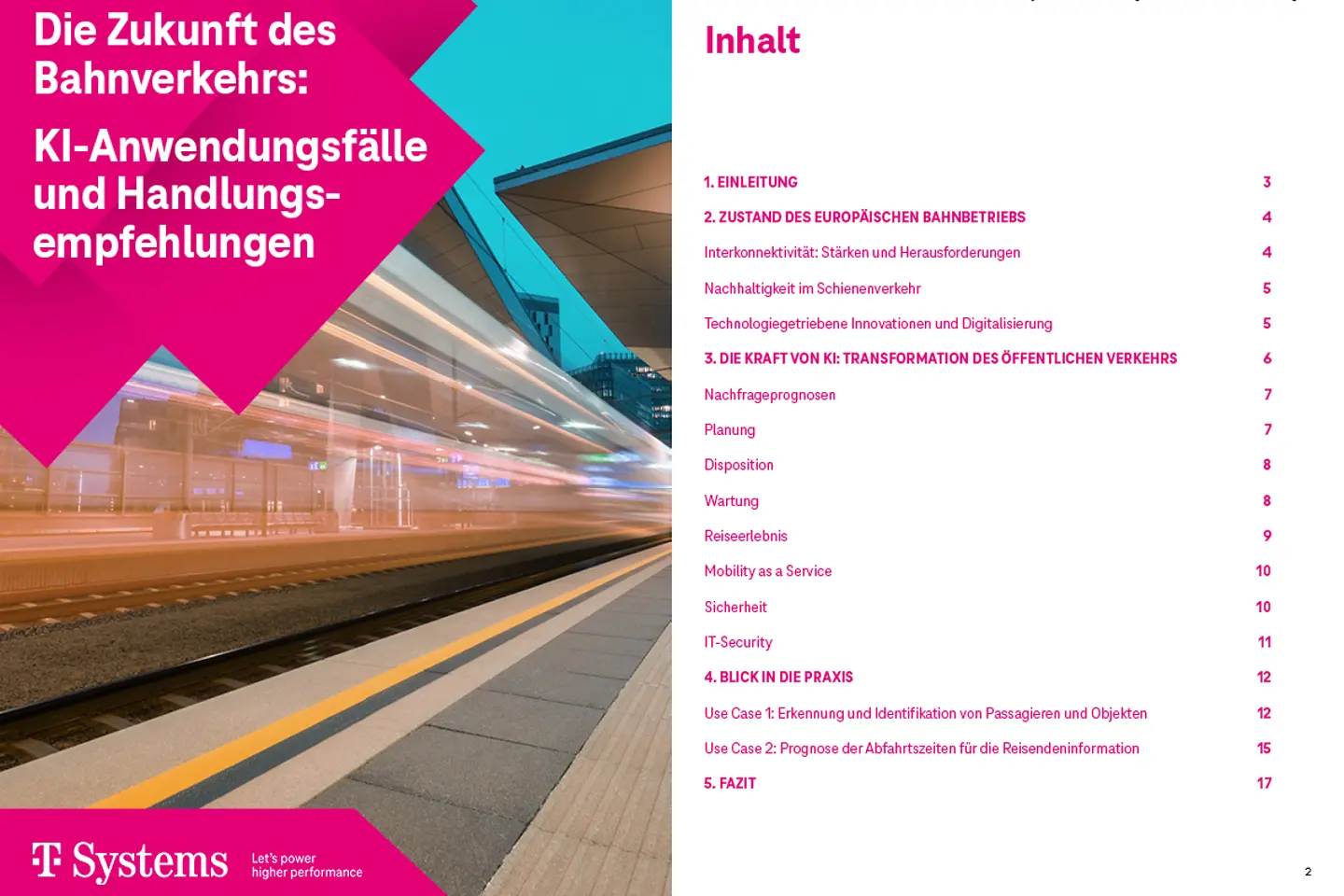 Die Zukunft des Bahnverkehrs:

KI-Anwendungsfälle und Handlungsempfehlungen

T Systems Let's power higher performance

Inhalt

| | |
|---|---|
| 1. EINLEITUNG | 3 |
| 2. ZUSTAND DES EUROPÄISCHEN BAHNBETRIEBS | 4 |
| Interkonnektivität: Stärken und Herausforderungen | 4 |
| Nachhaltigkeit im Schienenverkehr | 5 |
| Technologiegetriebene Innovationen und Digitalisierung | 5 |
| 3. DIE KRAFT VON KI: TRANSFORMATION DES ÖFFENTLICHEN VERKEHRS | 6 |
| Nachfrageprognosen | 7 |
| Planung | 7 |
| Disposition | 8 |
| Wartung | 8 |
| Reiseerlebnis | 9 |
| Mobility as a Service | 10 |
| Sicherheit | 10 |
| IT-Security | 11 |
| 4. BLICK IN DIE PRAXIS | 12 |
| Use Case 1: Erkennung und Identifikation von Passagieren und Objekten | 12 |
| Use Case 2: Prognose der Abfahrtszeiten für die Reisendeninformation | 15 |
| 5. FAZIT | 17 |

2